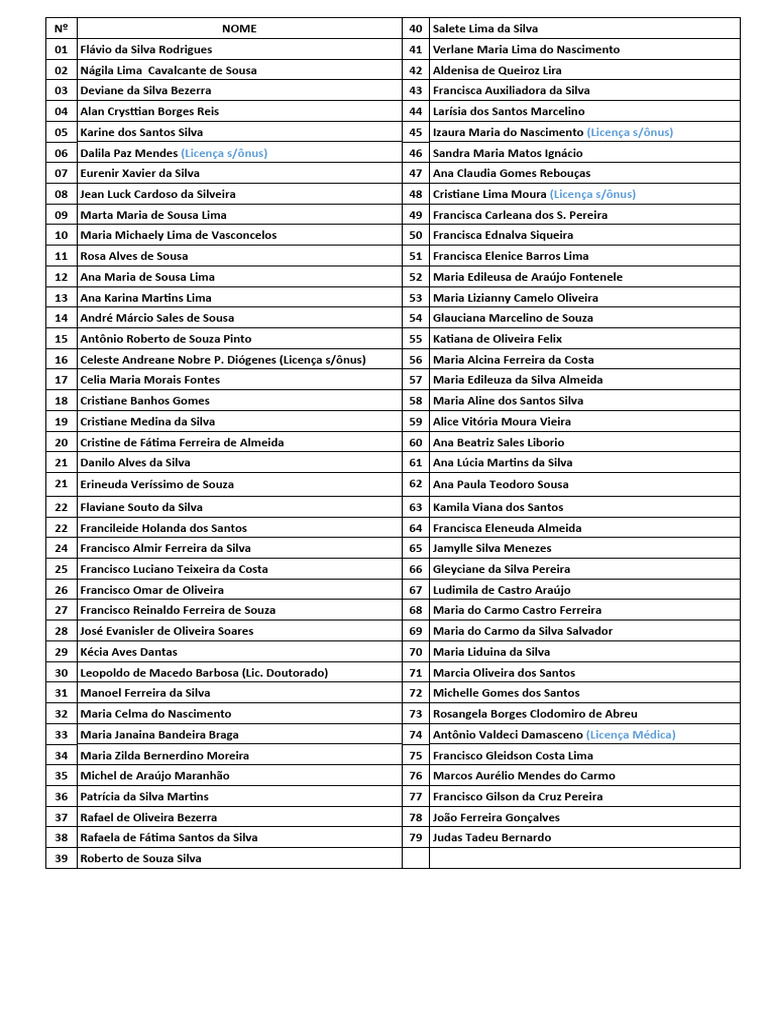 | Nº | NOME | 40 | Salete Lima da Silva |
|---|---|---|---|
| 01 | Flávio da Silva Rodrigues | 41 | Verlane Maria Lima do Nascimento |
| 02 | Nágila Lima Cavalcante de Sousa | 42 | Aldenisa de Queiroz Lira |
| 03 | Deviane da Silva Bezerra | 43 | Francisca Auxiliadora da Silva |
| 04 | Alan Crysttian Borges Reis | 44 | Larísia dos Santos Marcelino |
| 05 | Karine dos Santos Silva | 45 | Izaura Maria do Nascimento (Licença s/ônus) |
| 06 | Dalila Paz Mendes (Licença s/ônus) | 46 | Sandra Maria Matos Ignácio |
| 07 | Eurenir Xavier da Silva | 47 | Ana Claudia Gomes Rebouças |
| 08 | Jean Luck Cardoso da Silveira | 48 | Cristiane Lima Moura (Licença s/ônus) |
| 09 | Marta Maria de Sousa Lima | 49 | Francisca Carleana dos S. Pereira |
| 10 | Maria Michaely Lima de Vasconcelos | 50 | Francisca Ednalva Siqueira |
| 11 | Rosa Alves de Sousa | 51 | Francisca Elenice Barros Lima |
| 12 | Ana Maria de Sousa Lima | 52 | Maria Edileusa de Araújo Fontenele |
| 13 | Ana Karina Martins Lima | 53 | Maria Lizianny Camelo Oliveira |
| 14 | André Márcio Sales de Sousa | 54 | Glauciana Marcelino de Souza |
| 15 | Antônio Roberto de Souza Pinto | 55 | Katiana de Oliveira Felix |
| 16 | Celeste Andreane Nobre P. Diógenes (Licença s/ônus) | 56 | Maria Alcina Ferreira da Costa |
| 17 | Celia Maria Morais Fontes | 57 | Maria Edileuza da Silva Almeida |
| 18 | Cristiane Banhos Gomes | 58 | Maria Aline dos Santos Silva |
| 19 | Cristiane Medina da Silva | 59 | Alice Vitória Moura Vieira |
| 20 | Cristine de Fátima Ferreira de Almeida | 60 | Ana Beatriz Sales Liborio |
| 21 | Danilo Alves da Silva | 61 | Ana Lúcia Martins da Silva |
| 21 | Erineuda Veríssimo de Souza | 62 | Ana Paula Teodoro Sousa |
| 22 | Flaviane Souto da Silva | 63 | Kamila Viana dos Santos |
| 22 | Francileide Holanda dos Santos | 64 | Francisca Eleneuda Almeida |
| 24 | Francisco Almir Ferreira da Silva | 65 | Jamylle Silva Menezes |
| 25 | Francisco Luciano Teixeira da Costa | 66 | Gleyciane da Silva Pereira |
| 26 | Francisco Omar de Oliveira | 67 | Ludimila de Castro Araújo |
| 27 | Francisco Reinaldo Ferreira de Souza | 68 | Maria do Carmo Castro Ferreira |
| 28 | José Evanisler de Oliveira Soares | 69 | Maria do Carmo da Silva Salvador |
| 29 | Kécia Aves Dantas | 70 | Maria Liduina da Silva |
| 30 | Leopoldo de Macedo Barbosa (Lic. Doutorado) | 71 | Marcia Oliveira dos Santos |
| 31 | Manoel Ferreira da Silva | 72 | Michelle Gomes dos Santos |
| 32 | Maria Celma do Nascimento | 73 | Rosangela Borges Clodomiro de Abreu |
| 33 | Maria Janaina Bandeira Braga | 74 | Antônio Valdeci Damasceno (Licença Médica) |
| 34 | Maria Zilda Bernerdino Moreira | 75 | Francisco Gleidson Costa Lima |
| 35 | Michel de Araújo Maranhão | 76 | Marcos Aurélio Mendes do Carmo |
| 36 | Patrícia da Silva Martins | 77 | Francisco Gilson da Cruz Pereira |
| 37 | Rafael de Oliveira Bezerra | 78 | João Ferreira Gonçalves |
| 38 | Rafaela de Fátima Santos da Silva | 79 | Judas Tadeu Bernardo |
| 39 | Roberto de Souza Silva | | |